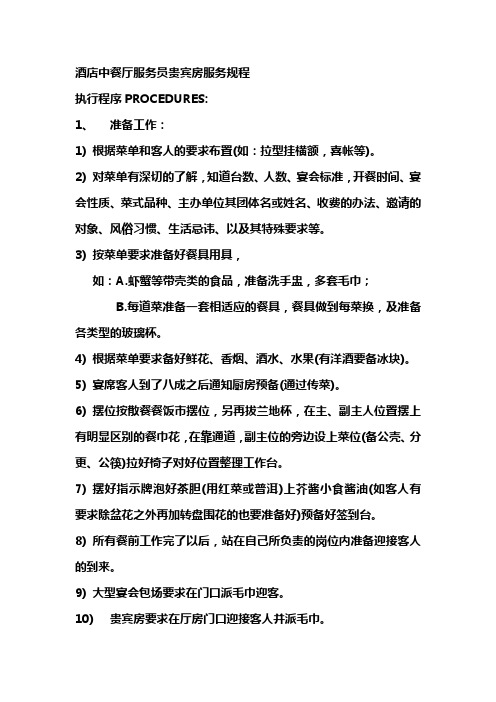 酒店中餐厅服务员贵宾房服务规程

执行程序 PROCEDURES:

1、 准备工作：

1) 根据菜单和客人的要求布置(如：拉型挂横额，喜帐等)。

2) 对菜单有深切的了解，知道台数、人数、宴会标准，开餐时间、宴会性质、菜式品种、主办单位其团体名或姓名、收费的办法、邀请的对象、风俗习惯、生活忌讳、以及其特殊要求等。

3) 按菜单要求准备好餐具用具，

如：A.虾蟹等带壳类的食品，准备洗手盅，多套毛巾；

B.每道菜准备一套相适应的餐具，餐具做到每菜换，及准备各类型的玻璃杯。

4) 根据菜单要求备好鲜花、香烟、酒水、水果(有洋酒要备冰块)。

5) 宴席客人到了八成之后通知厨房预备(通过传菜)。

6) 摆位按散餐餐饭市摆位，另再拔兰地杯，在主、副主人位置摆上有明显区别的餐巾花，在靠通道，副主位的旁边设上菜位(备公壳、分更、公筷)拉好椅子对好位置整理工作台。

7) 摆好指示牌泡好茶胆(用红菜或普洱)上芥酱小食酱油(如客人有要求除盆花之外再加转盘围花的也要准备好)预备好签到台。

8) 所有餐前工作完了以后，站在自己所负责的岗位内准备迎接客人的到来。

9) 大型宴会包场要求在门口派毛巾迎客。

10) 贵宾房要求在厅房门口迎接客人并派毛巾。